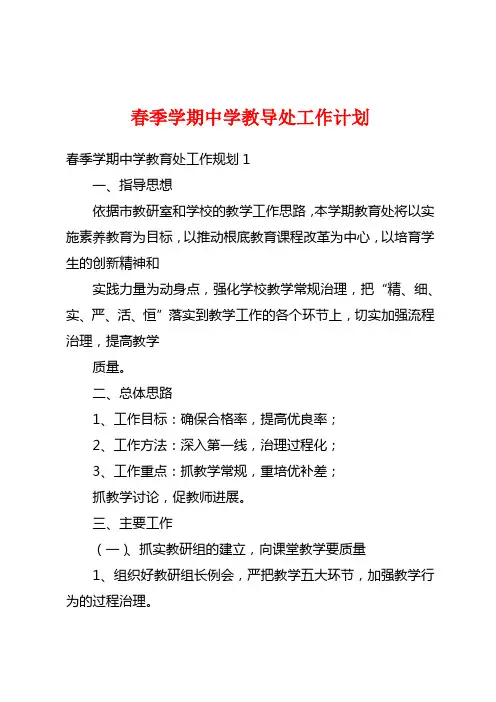 春季学期中学教导处工作计划

春季学期中学教育处工作规划 1

一、指导思想

依据市教研室和学校的教学工作思路，本学期教育处将以实施素养教育为目标，以推动根底教育课程改革为中心，以培育学生的创新精神和

实践力量为动身点，强化学校教学常规治理，把“精、细、实、严、活、恒”落实到教学工作的各个环节上，切实加强流程治理，提高教学

质量。

二、总体思路

1、工作目标：确保合格率，提高优良率；

2、工作方法：深入第一线，治理过程化；

3、工作重点：抓教学常规，重培优补差；

抓教学讨论，促教师进展。

三、主要工作

（一）、抓实教研组的建立，向课堂教学要质量

1、组织好教研组长例会，严把教学五大环节，加强教学行为的过程治理。